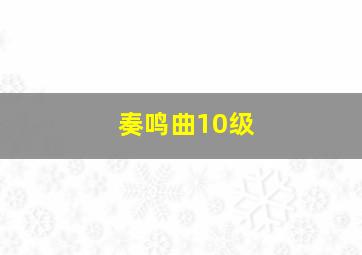 奏鸣曲10级